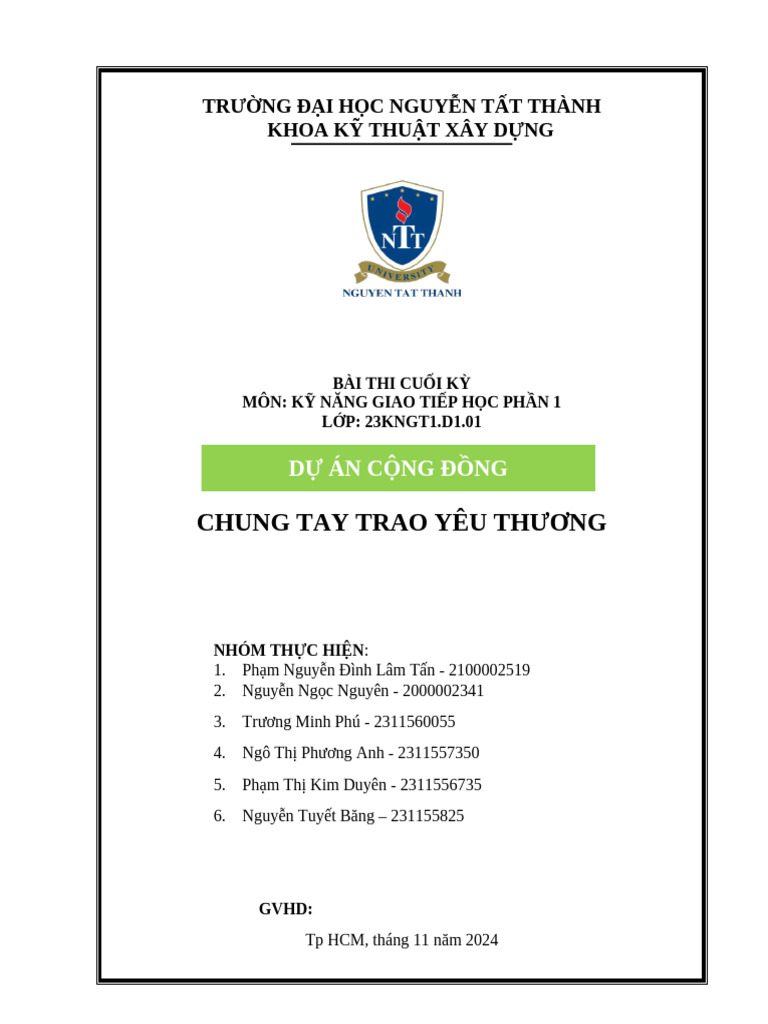 TRƯỜNG ĐẠI HỌC NGUYỄN TẤT THÀNH
KHOA KỸ THUẬT XÂY DỰNG

NTT
UNIVERSITY
NGUYEN TAT THANH

BÀI THI CUỐI KỲ
MÔN: KỸ NĂNG GIAO TIẾP HỌC PHẦN 1
LỚP: 23KNGT1.D1.01

DỰ ÁN CỘNG ĐỒNG

CHUNG TAY TRAO YÊU THƯƠNG

NHÓM THỰC HIỆN:
1. Phạm Nguyễn Đình Lâm Tấn - 2100002519
2. Nguyễn Ngọc Nguyên - 2000002341
3. Trương Minh Phú - 2311560055
4. Ngô Thị Phương Anh - 2311557350
5. Phạm Thị Kim Duyên - 2311556735
6. Nguyễn Tuyết Băng – 231155825

GVHD:

Tp HCM, tháng 11 năm 2024